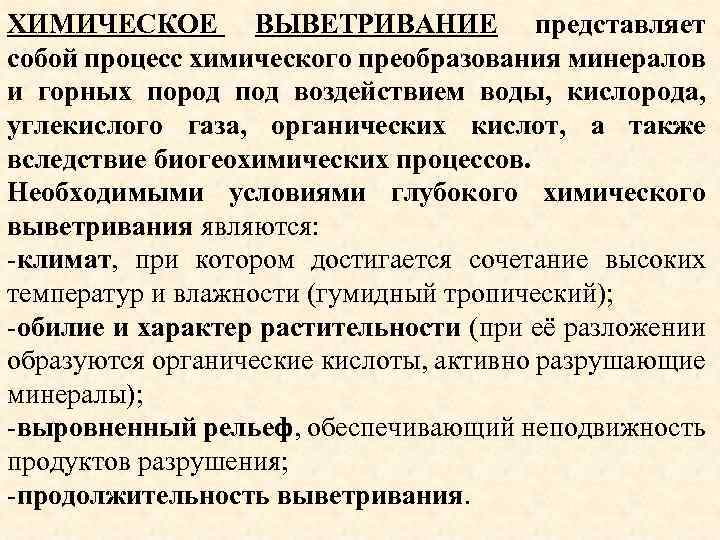 ХИМИЧЕСКОЕ ВЫВЕТРИВАНИЕ представляет собой процесс химического преобразования минералов и горных пород под воздействием воды, кислорода, углекислого газа, органических кислот, а также вследствие биогеохимических процессов.

Необходимыми условиями глубокого химического выветривания являются:

-климат, при котором достигается сочетание высоких температур и влажности (гумидный тропический);

-обилие и характер растительности (при её разложении образуются органические кислоты, активно разрушающие минералы);

-выровненный рельеф, обеспечивающий неподвижность продуктов разрушения;

-продолжительность выветривания.